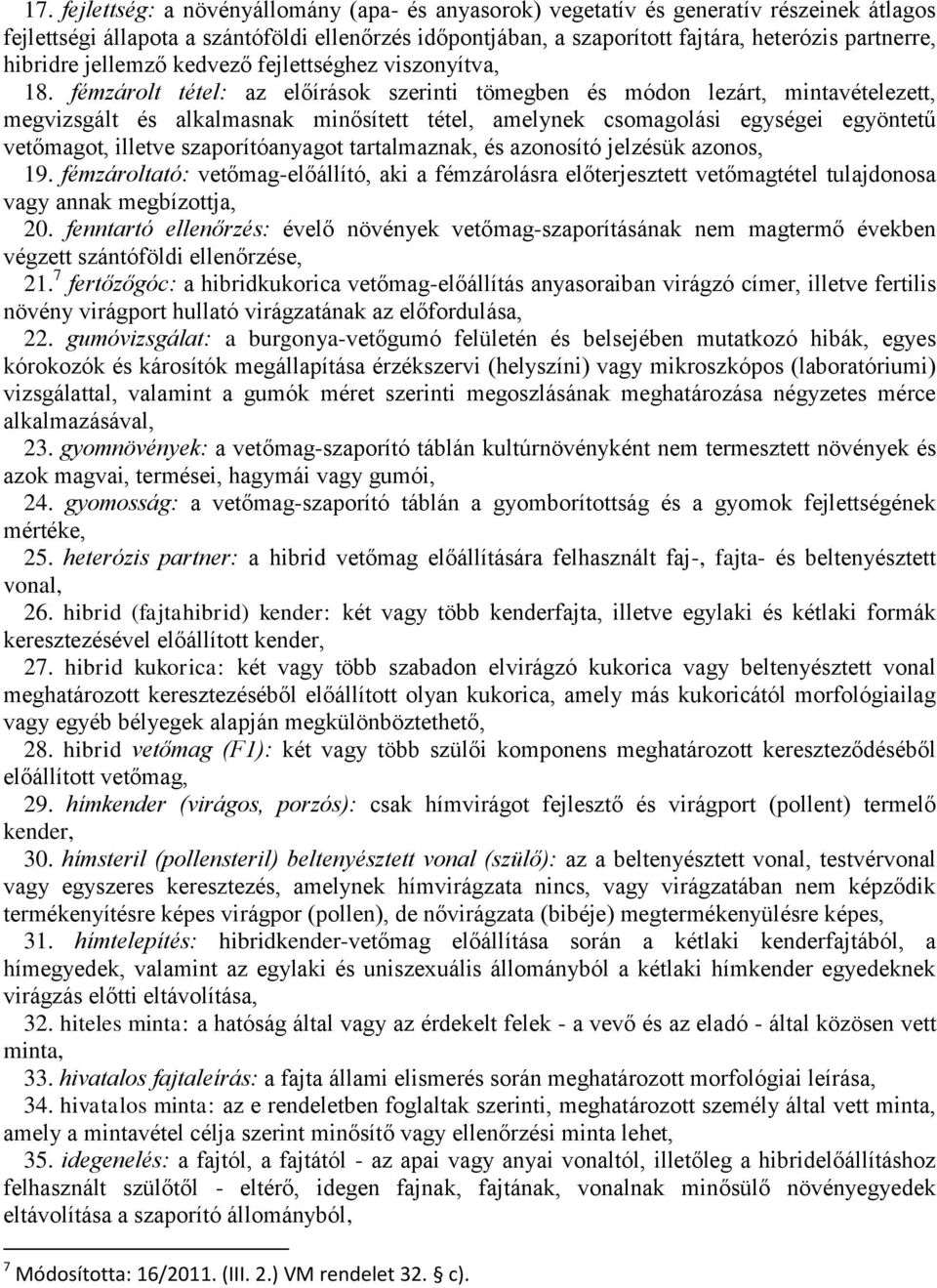 17. fejlettség: a növényállomány (apa- és anyasorok) vegetatív és generatív részeinek átlagos fejlettségi állapota a szántóföldi ellenőrzés időpontjában, a szaporított fajtára, heterózis partnerre, hibridre jellemző kedvező fejlettséghez viszonyítva,

18. fémzárolt tétel: az előírások szerinti tömegben és módon lezárt, mintavételezett, megvizsgált és alkalmasnak minősített tétel, amelynek csomagolási egységei egyöntetű vetőmagot, illetve szaporítóanyagot tartalmaznak, és azonosító jelzésük azonos,

19. fémzároltató: vetőmag-előállító, aki a fémzárolásra előterjesztett vetőmagtétel tulajdonosa vagy annak megbízottja,

20. fenntartó ellenőrzés: évelő növények vetőmag-szaporításának nem magtermő években végzett szántóföldi ellenőrzése,

21.$^7$ fertőzőgóc: a hibridkukorica vetőmag-előállítás anyasoraiban virágzó címer, illetve fertilis növény virágport hullató virágzatának az előfordulása,

22. gumóvizsgálat: a burgonya-vetőgumó felületén és belsejében mutatkozó hibák, egyes kórokozók és károsítók megállapítása érzékszervi (helyszíni) vagy mikroszkópos (laboratóriumi) vizsgálattal, valamint a gumók méret szerinti megoszlásának meghatározása négyzetes mérce alkalmazásával,

23. gyomnövények: a vetőmag-szaporító táblán kultúrnövényként nem termesztett növények és azok magvai, termései, hagymái vagy gumói,

24. gyomosság: a vetőmag-szaporító táblán a gyomborítottság és a gyomok fejlettségének mértéke,

25. heterózis partner: a hibrid vetőmag előállítására felhasznált faj-, fajta- és beltenyésztett vonal,

26. hibrid (fajtahibrid) kender: két vagy több kenderfajta, illetve egylaki és kétlaki formák keresztezésével előállított kender,

27. hibrid kukorica: két vagy több szabadon elvirágzó kukorica vagy beltenyésztett vonal meghatározott keresztezéséből előállított olyan kukorica, amely más kukoricától morfológiailag vagy egyéb bélyegek alapján megkülönböztethető,

28. hibrid vetőmag (F1): két vagy több szülői komponens meghatározott kereszteződéséből előállított vetőmag,

29. hímkender (virágos, porzós): csak hímvirágot fejlesztő és virágport (pollent) termelő kender,

30. hímsteril (pollensteril) beltenyésztett vonal (szülő): az a beltenyésztett vonal, testvérvonal vagy egyszeres keresztezés, amelynek hímvirágzata nincs, vagy virágzatában nem képződik termékenyítésre képes virágpor (pollen), de nővirágzata (bibéje) megtermékenyülésre képes,

31. hímtelepítés: hibridkender-vetőmag előállítása során a kétlaki kenderfajtából, a hímegyedek, valamint az egylaki és uniszexuális állományból a kétlaki hímkender egyedeknek virágzás előtti eltávolítása,

32. hiteles minta: a hatóság által vagy az érdekelt felek - a vevő és az eladó - által közösen vett minta,

33. hivatalos fajtaleírás: a fajta állami elismerés során meghatározott morfológiai leírása,

34. hivatalos minta: az e rendeletben foglaltak szerinti, meghatározott személy által vett minta, amely a mintavétel célja szerint minősítő vagy ellenőrzési minta lehet,

35. idegenelés: a fajtól, a fajtától - az apai vagy anyai vonaltól, illetőleg a hibridelőállításhoz felhasznált szülőtől - eltérő, idegen fajnak, fajtának, vonalnak minősülő növényegyedek eltávolítása a szaporító állományból,

$^7$ Módosította: 16/2011. (III. 2.) VM rendelet 32. c).